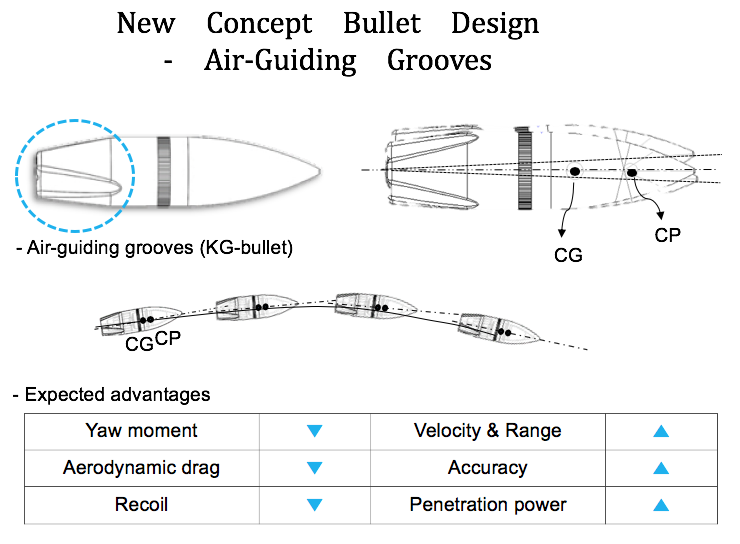 New Concept Bullet Design
- Air-Guiding Grooves

- Air-guiding grooves (KG-bullet)

CG

CP

CG CP

- Expected advantages

| Yaw moment | ▼ | Velocity & Range | ▲ |
|---|---|---|---|
| Aerodynamic drag | ▼ | Accuracy | ▲ |
| Recoil | ▼ | Penetration power | ▲ |